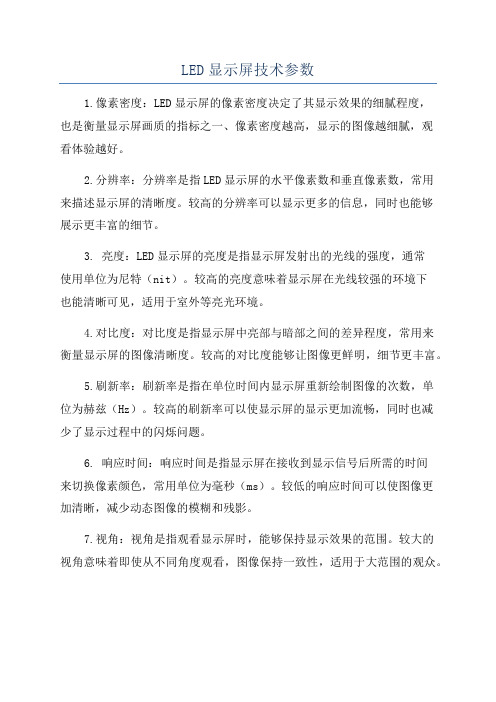 LED 显示屏技术参数

1.像素密度：LED 显示屏的像素密度决定了其显示效果的细腻程度，也是衡量显示屏画质的指标之一、像素密度越高，显示的图像越细腻，观看体验越好。

2.分辨率：分辨率是指 LED 显示屏的水平像素数和垂直像素数，常用来描述显示屏的清晰度。较高的分辨率可以显示更多的信息，同时也能够展示更丰富的细节。

3. 亮度：LED 显示屏的亮度是指显示屏发射出的光线的强度，通常使用单位为尼特（nit）。较高的亮度意味着显示屏在光线较强的环境下也能清晰可见，适用于室外等亮光环境。

4.对比度：对比度是指显示屏中亮部与暗部之间的差异程度，常用来衡量显示屏的图像清晰度。较高的对比度能够让图像更鲜明，细节更丰富。

5.刷新率：刷新率是指在单位时间内显示屏重新绘制图像的次数，单位为赫兹（Hz）。较高的刷新率可以使显示屏的显示更加流畅，同时也减少了显示过程中的闪烁问题。

6. 响应时间：响应时间是指显示屏在接收到显示信号后所需的时间来切换像素颜色，常用单位为毫秒（ms）。较低的响应时间可以使图像更加清晰，减少动态图像的模糊和残影。

7.视角：视角是指观看显示屏时，能够保持显示效果的范围。较大的视角意味着即使从不同角度观看，图像保持一致性，适用于大范围的观众。